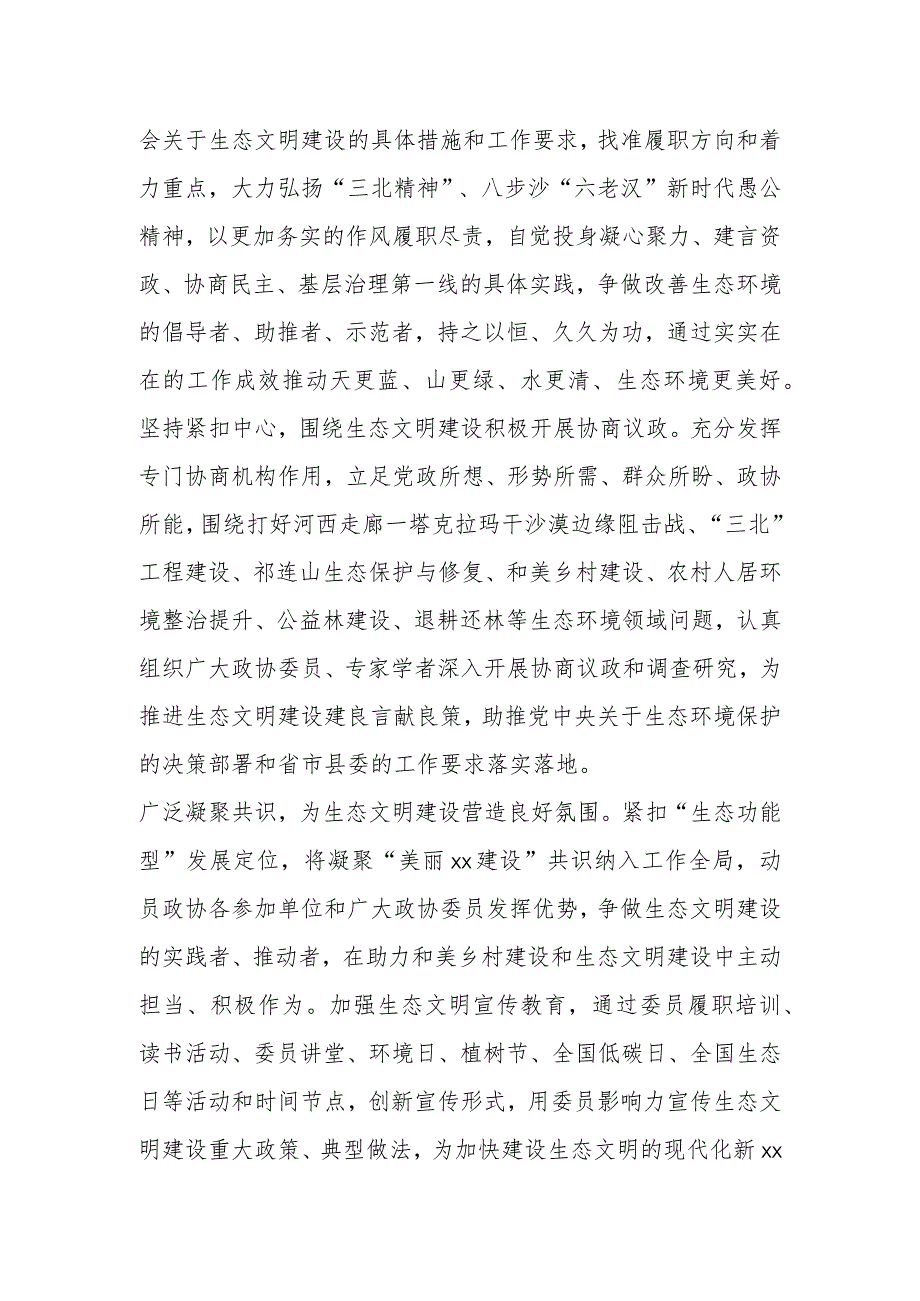 会关于生态文明建设的具体措施和工作要求，找准履职方向和着力重点，大力弘扬“三北精神”、八步沙“六老汉”新时代愚公精神，以更加务实的作风履职尽责，自觉投身凝心聚力、建言资政、协商民主、基层治理第一线的具体实践，争做改善生态环境的倡导者、助推者、示范者，持之以恒、久久为功，通过实实在在的工作成效推动天更蓝、山更绿、水更清、生态环境更美好。

坚持紧扣中心，围绕生态文明建设积极开展协商议政。充分发挥专门协商机构作用，立足党政所想、形势所需、群众所盼、政协所能，围绕打好河西走廊一塔克拉玛干沙漠边缘阻击战、“三北”工程建设、祁连山生态保护与修复、和美乡村建设、农村人居环境整治提升、公益林建设、退耕还林等生态环境领域问题，认真组织广大政协委员、专家学者深入开展协商议政和调查研究，为推进生态文明建设建良言献良策，助推党中央关于生态环境保护的决策部署和省市县委的工作要求落实落地。

广泛凝聚共识，为生态文明建设营造良好氛围。紧扣“生态功能型”发展定位，将凝聚“美丽xx建设”共识纳入工作全局，动员政协各参加单位和广大政协委员发挥优势，争做生态文明建设的实践者、推动者，在助力和美乡村建设和生态文明建设中主动担当、积极作为。加强生态文明宣传教育，通过委员履职培训、读书活动、委员讲堂、环境日、植树节、全国低碳日、全国生态日等活动和时间节点，创新宣传形式，用委员影响力宣传生态文明建设重大政策、典型做法，为加快建设生态文明的现代化新xx